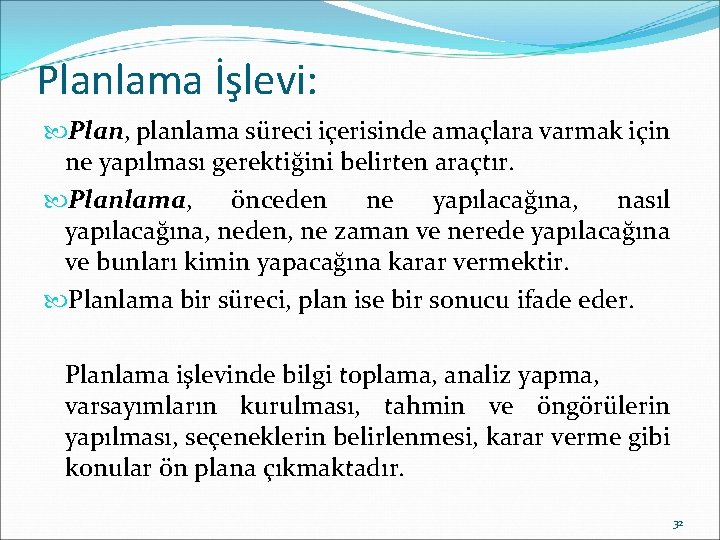 Planlama İşlevi:

Plan, planlama süreci içerisinde amaçlara varmak için ne yapılması gerektiğini belirten araçtır.

Planlama, önceden ne yapılacağına, nasıl yapılacağına, neden, ne zaman ve nerede yapılacağına ve bunları kimin yapacağına karar vermektir.

Planlama bir süreci, plan ise bir sonucu ifade eder.

Planlama işlevinde bilgi toplama, analiz yapma, varsayımların kurulması, tahmin ve öngörülerin yapılması, seçeneklerin belirlenmesi, karar verme gibi konular ön plana çıkmaktadır.

32